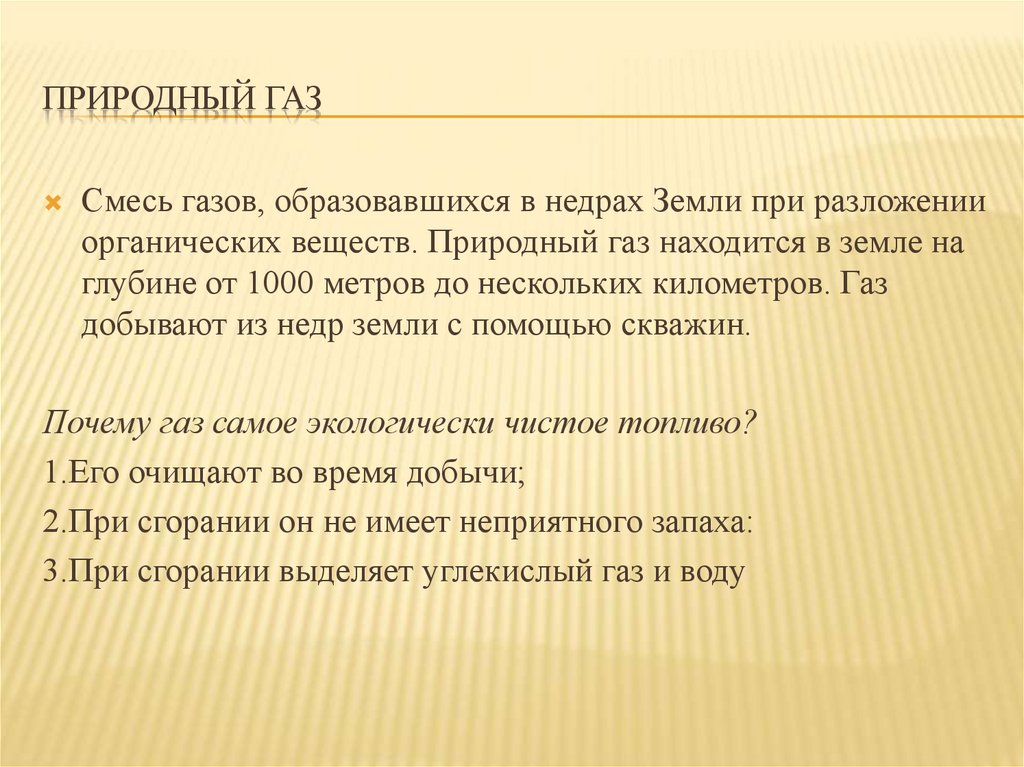 ПРИРОДНЫЙ ГАЗ

Смесь газов, образовавшихся в недрах Земли при разложении органических веществ. Природный газ находится в земле на глубине от 1000 метров до нескольких километров. Газ добывают из недр земли с помощью скважин.

Почему газ самое экологически чистое топливо?

1.Его очищают во время добычи;

2.При сгорании он не имеет неприятного запаха:

3.При сгорании выделяет углекислый газ и воду